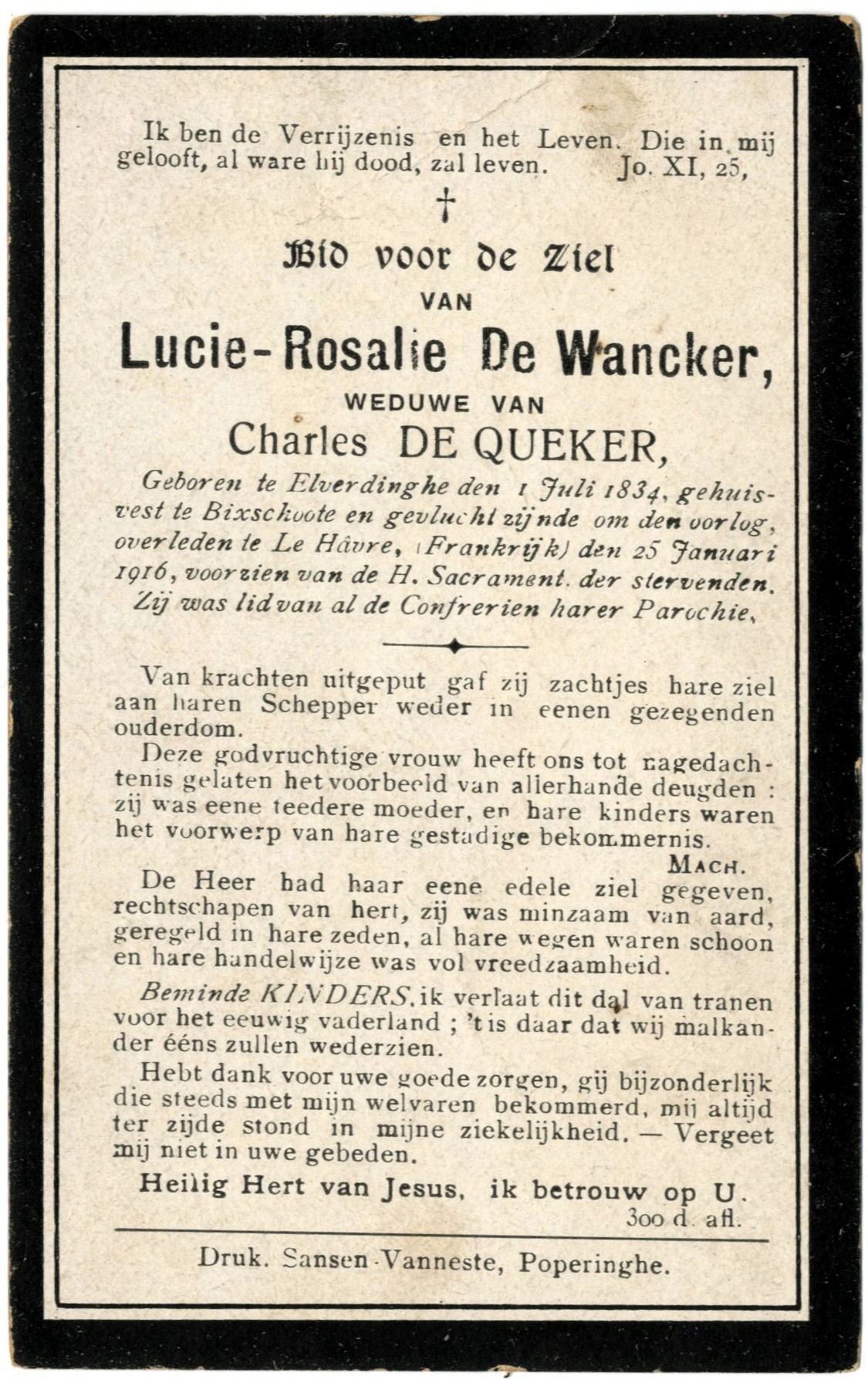 Ik ben de Verrijzenis en het Leven. Die in mij gelooft, al ware hij dood, zal leven. Jo. XI, 25,

†

Bid voor de Ziel

VAN

Lucie-Rosalie De Wancker,

WEDUWE VAN

Charles DE QUEKER,

Geboren te Elverdinghe den 1 Juli 1834, gehuisvest te Bixschoote en gevlucht zijnde om den oorlog, overleden te Le Hâvre, (Frankrijk) den 25 Januari 1916, voorzien van de H. Sacrament. der stervenden. Zij was lid van al de Confrerien harer Parochie.

Van krachten uitgeput gaf zij zachtjes hare ziel aan haren Schepper weder in eenen gezegenden ouderdom.

Deze godvruchtige vrouw heeft ons tot nagedachtenis gelaten het voorbeeld van allerhande deugden : zij was eene teedere moeder, en hare kinders waren het voorwerp van hare gestadige bekommernis.

MACH.

De Heer had haar eene edele ziel gegeven, rechtschapen van hert, zij was minzaam van aard, geregeld in hare zeden, al hare wegen waren schoon en hare handelwijze was vol vreedzaamheid.

Beminde KINDERS, ik verlaat dit dal van tranen voor het eeuwig vaderland ; 't is daar dat wij malkander ééns zullen wederzien.

Hebt dank voor uwe goede zorgen, gij bijzonderlijk die steeds met mijn welvaren bekommerd, mij altijd ter zijde stond in mijne ziekelijkheid. — Vergeet mij niet in uwe gebeden.

Heilig Hert van Jesus, ik betrouw op U.

300 d. afl.

Druk. Sansen-Vanneste, Poperinghe.